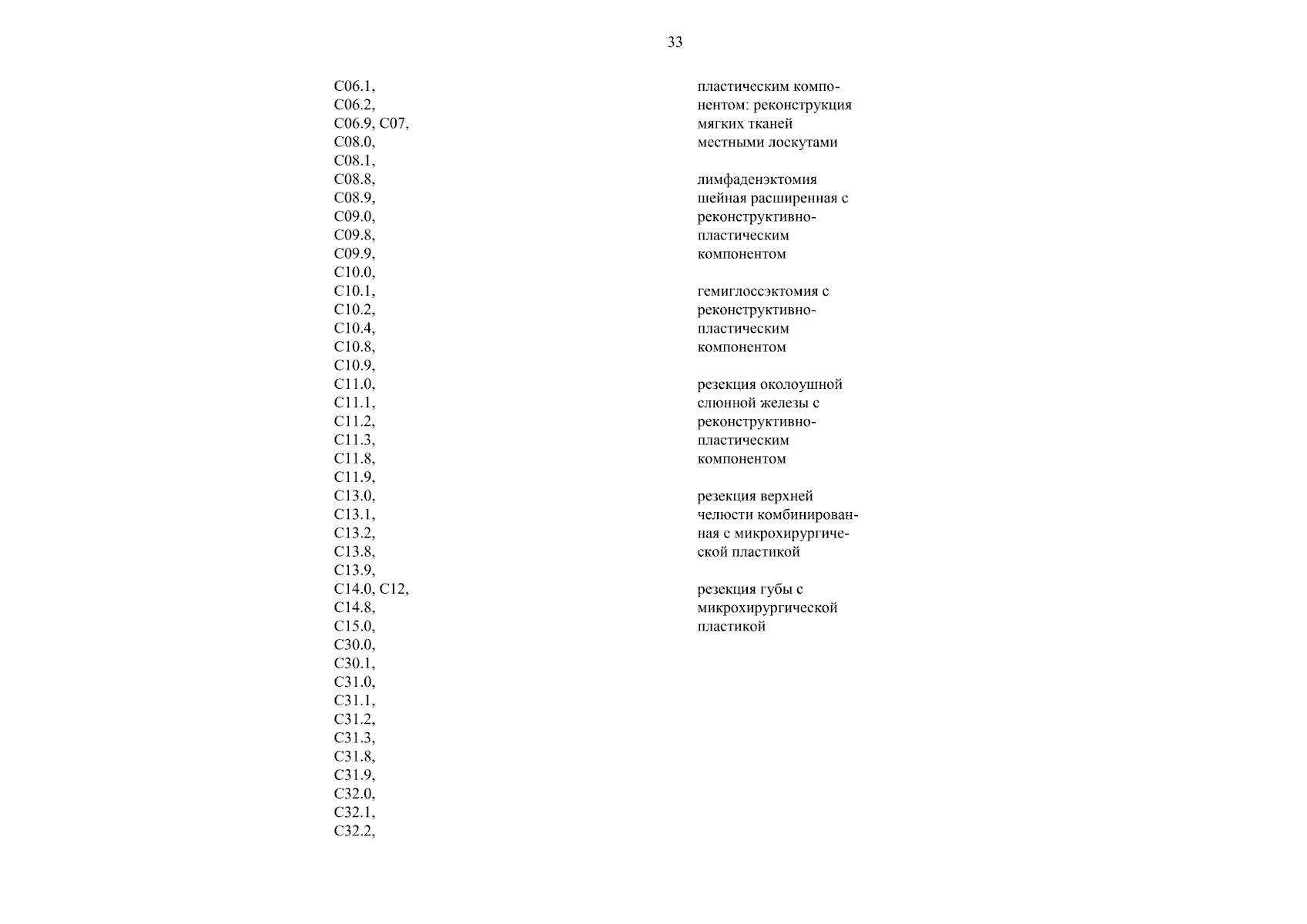 33

C06.1,
C06.2,
C06.9, C07,
C08.0,
C08.1,
C08.8,
C08.9,
C09.0,
C09.8,
C09.9,
C10.0,
C10.1,
C10.2,
C10.4,
C10.8,
C10.9,
C11.0,
C11.1,
C11.2,
C11.3,
C11.8,
C11.9,
C13.0,
C13.1,
C13.2,
C13.8,
C13.9,
C14.0, C12,
C14.8,
C15.0,
C30.0,
C30.1,
C31.0,
C31.1,
C31.2,
C31.3,
C31.8,
C31.9,
C32.0,
C32.1,
C32.2,

пластическим компонентом: реконструкция мягких тканей местными лоскутами

лимфаденэктомия шейная расширенная с реконструктивно-пластическим компонентом

гемиглоссэктомия с реконструктивно-пластическим компонентом

резекция околоушной слюнной железы с реконструктивно-пластическим компонентом

резекция верхней челюсти комбинированная с микрохирургической пластикой

резекция губы с микрохирургической пластикой